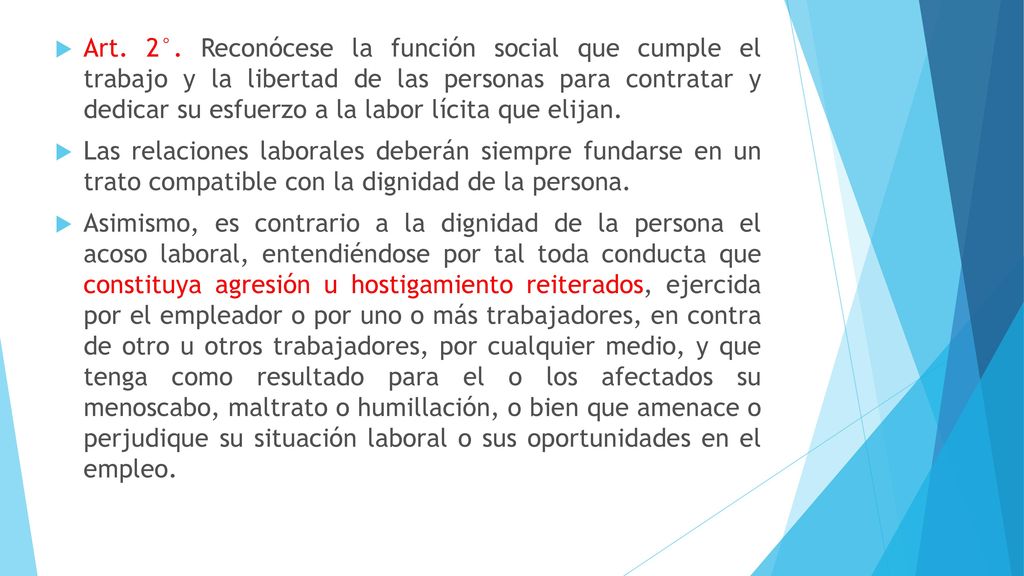 Art. 2°. Reconócese la función social que cumple el trabajo y la libertad de las personas para contratar y dedicar su esfuerzo a la labor lícita que elijan.

Las relaciones laborales deberán siempre fundarse en un trato compatible con la dignidad de la persona.

Asimismo, es contrario a la dignidad de la persona el acoso laboral, entendiéndose por tal toda conducta que constituya agresión u hostigamiento reiterados, ejercida por el empleador o por uno o más trabajadores, en contra de otro u otros trabajadores, por cualquier medio, y que tenga como resultado para el o los afectados su menoscabo, maltrato o humillación, o bien que amenace o perjudique su situación laboral o sus oportunidades en el empleo.